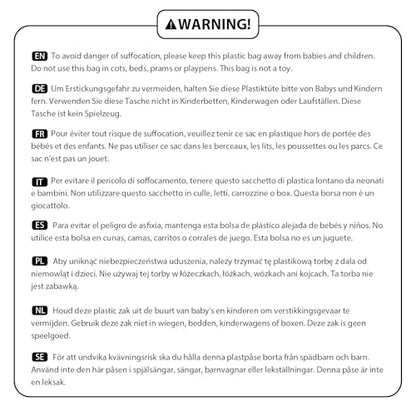 WARNING!

EN To avoid danger of suffocation, please keep this plastic bag away from babies and children. Do not use this bag in cots, beds, prams or playpens. This bag is not a toy.

DE Um Erstickungsgefahr zu vermeiden, halten Sie diese Plastiktüte bitte von Babys und Kindern fern. Verwenden Sie diese Tasche nicht in Kinderbetten, Kinderwagen oder Laufställen. Diese Tasche ist kein Spielzeug.

FR Pour éviter tout risque de suffocation, veuillez tenir ce sac en plastique hors de portée des bébés et des enfants. Ne pas utiliser ce sac dans les berceaux, les lits, les poussettes ou les parcs. Ce sac n'est pas un jouet.

IT Per evitare il pericolo di soffocamento, tenere questo sacchetto di plastica lontano da neonati e bambini. Non utilizzare questo sacchetto in culle, letti, carrozzine o box. Questa borsa non è un giocattolo.

ES Para evitar el peligro de asfixia, mantenga esta bolsa de plástico alejada de bebés y niños. No utilice esta bolsa en cunas, camas, carritos o corrales de juego. Esta bolsa no es un juguete.

PL Aby uniknąć niebezpieczeństwa uduszenia, należy trzymać tę plastikową torbę z dala od niemowląt i dzieci. Nie używaj tej torby w łóżeczkach, łóżkach, wózkach ani kojcach. Ta torba nie jest zabawką.

NL Houd deze plastic zak uit de buurt van baby's en kinderen om verstikkingsgevaar te vermijden. Gebruik deze zak niet in wiegen, bedden, kinderwagens of boxen. Deze zak is geen speelgoed.

SE För att undvika kvävningsrisk ska du hålla denna plastpåse borta från spädbarn och barn. Använd inte den här påsen i spjälsängar, sängar, barnvagnar eller lekställningar. Denna påse är inte en leksak.